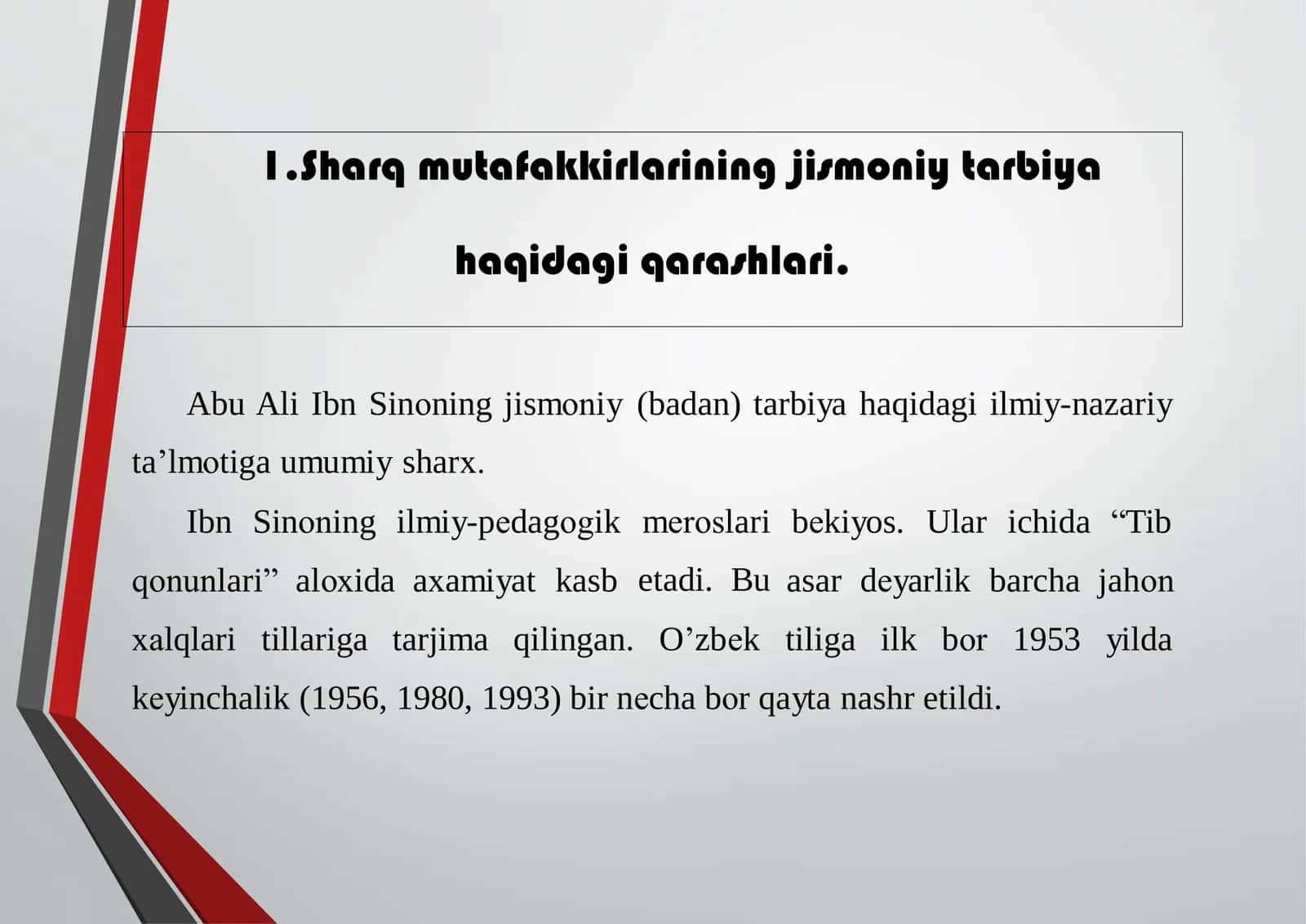 1.Sharq mutafakkirlarining jismoniy tarbiya haqidagi qarashlari.

Abu Ali Ibn Sinoning jismoniy (badan) tarbiya haqidagi ilmiy-nazariy ta’lmotiga umumiy sharx.

Ibn Sinoning ilmiy-pedagogik meroslari bekiyos. Ular ichida “Tib qonunlari” aloxida axamiyat kasb etadi. Bu asar deyarlik barcha jahon xalqlari tillariga tarjima qilingan. O’zbek tiliga ilk bor 1953 yilda keyinchalik (1956, 1980, 1993) bir necha bor qayta nashr etildi.